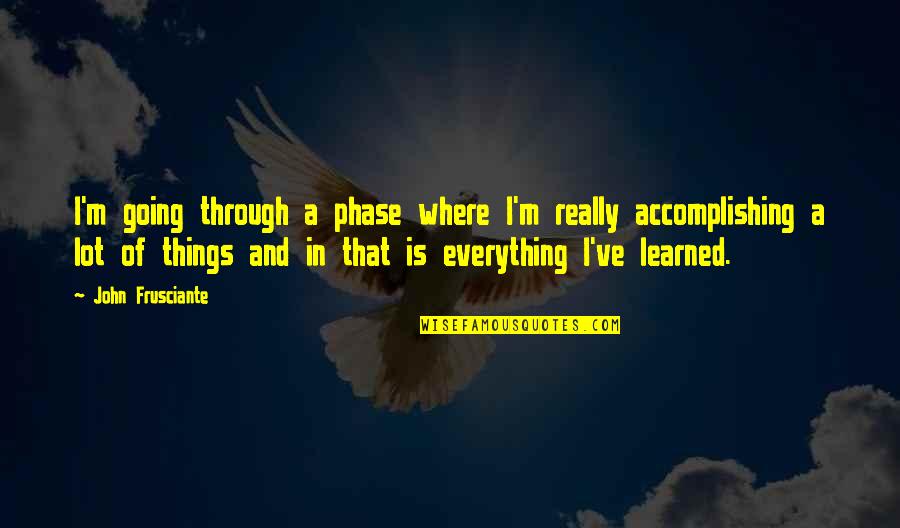 I'm going through a phase where I'm really accomplishing a lot of things and in that is everything I've learned.

~ John Frusciante

WISEFAMOUSQUOTES.COM